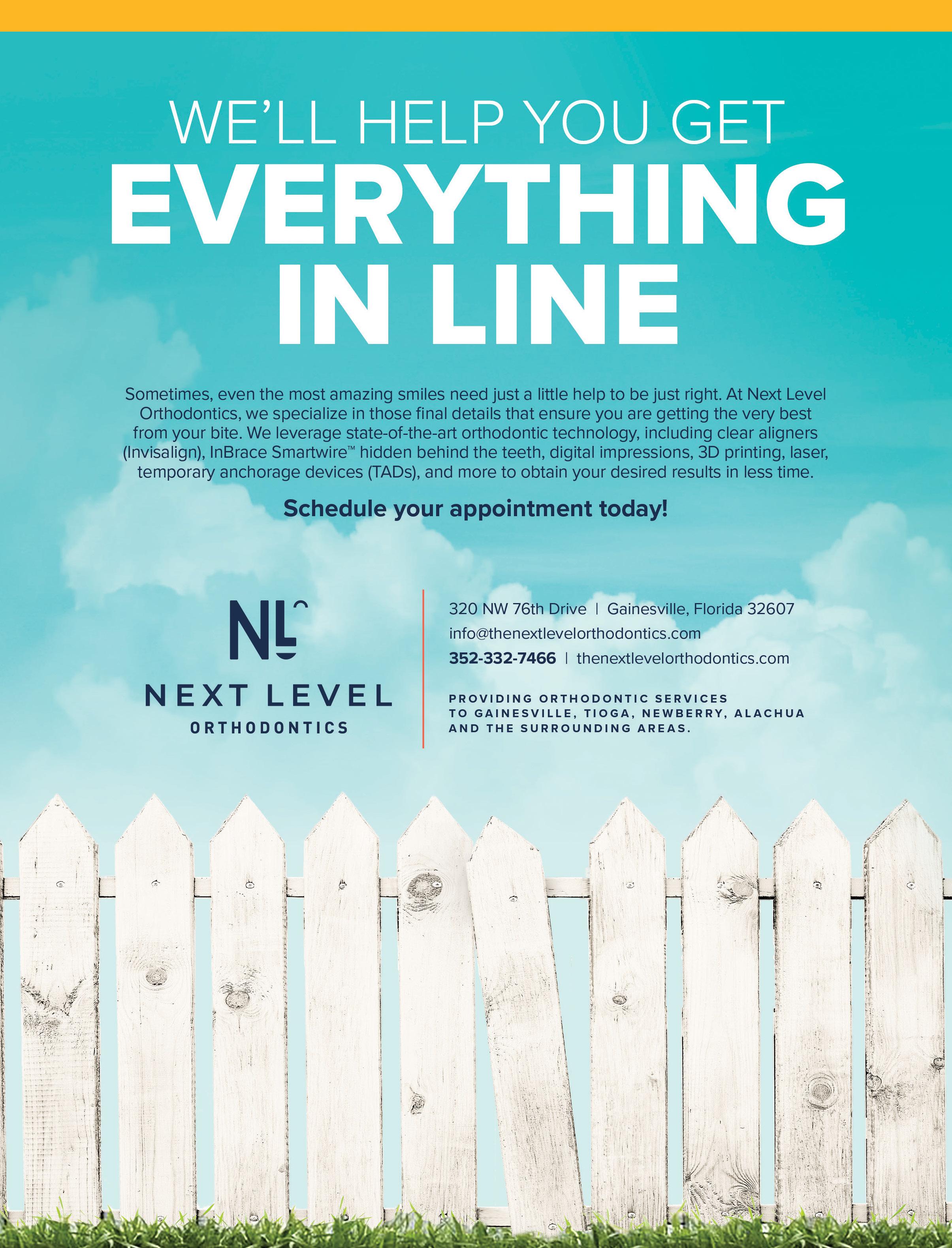 WE'LL HELP YOU GET
EVERYTHING
IN LINE

Sometimes, even the most amazing smiles need just a little help to be just right. At Next Level Orthodontics, we specialize in those final details that ensure you are getting the very best from your bite. We leverage state-of-the-art orthodontic technology, including clear aligners (Invisalign), InBrace Smartwire™ hidden behind the teeth, digital impressions, 3D printing, laser, temporary anchorage devices (TADs), and more to obtain your desired results in less time.

Schedule your appointment today!

NL
NEXT LEVEL
ORTHODONTICS

320 NW 76th Drive | Gainesville, Florida 32607
info@thenextlevelorthodontics.com
352-332-7466 | thenextlevelorthodontics.com

PROVIDING ORTHODONTIC SERVICES
TO GAINESVILLE, TIOGA, NEWBERRY, ALACHUA
AND THE SURROUNDING AREAS.